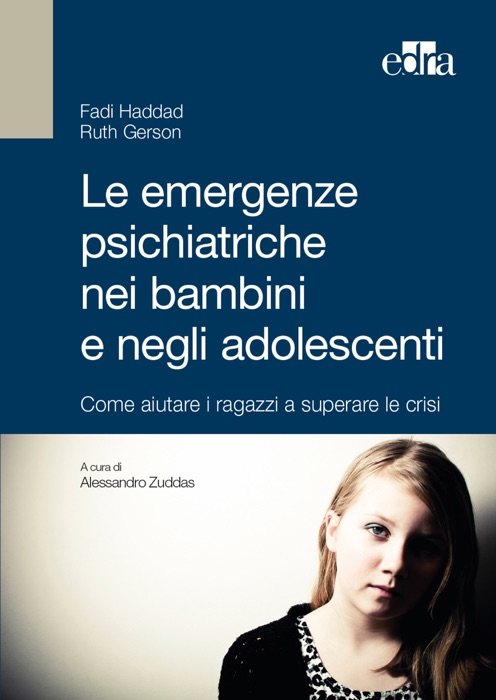 edra

Fadi Haddad
Ruth Gerson

Le emergenze psichiatriche nei bambini e negli adolescenti

Come aiutare i ragazzi a superare le crisi

A cura di
Alessandro Zuddas